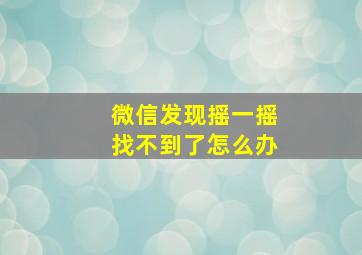 微信发现摇一摇
找不到了怎么办